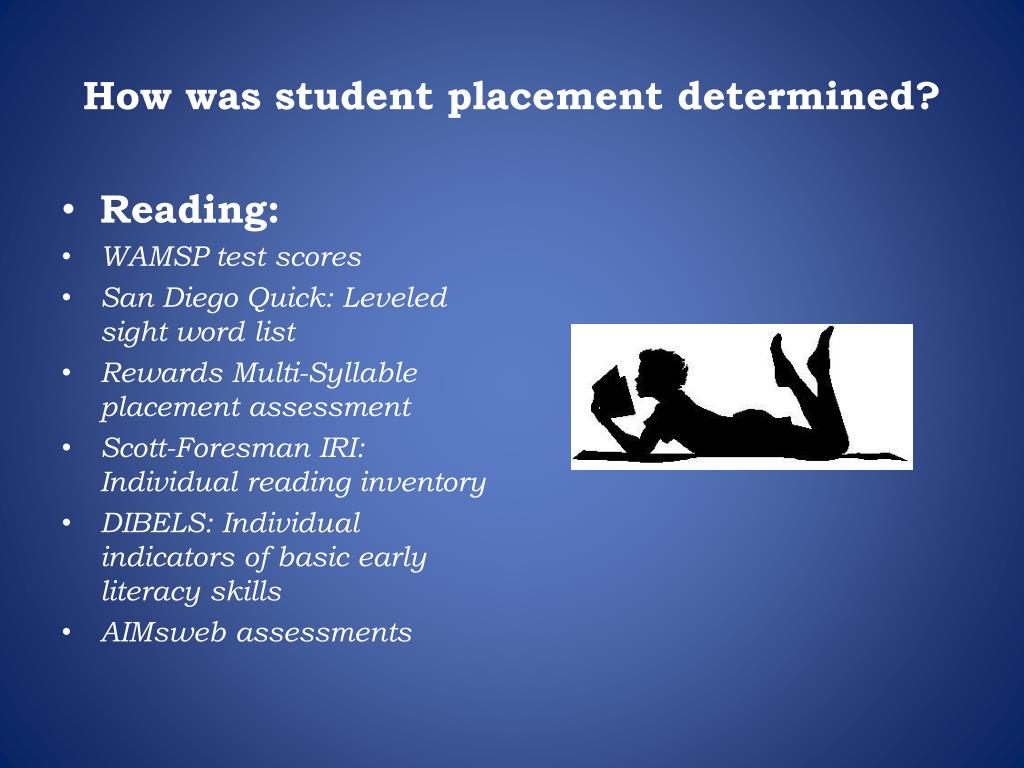 How was student placement determined?

• Reading:
• WAMSP test scores
• San Diego Quick: Leveled sight word list
• Rewards Multi-Syllable placement assessment
• Scott-Foresman IRI: Individual reading inventory
• DIBELS: Individual indicators of basic early literacy skills
• AIMsweb assessments